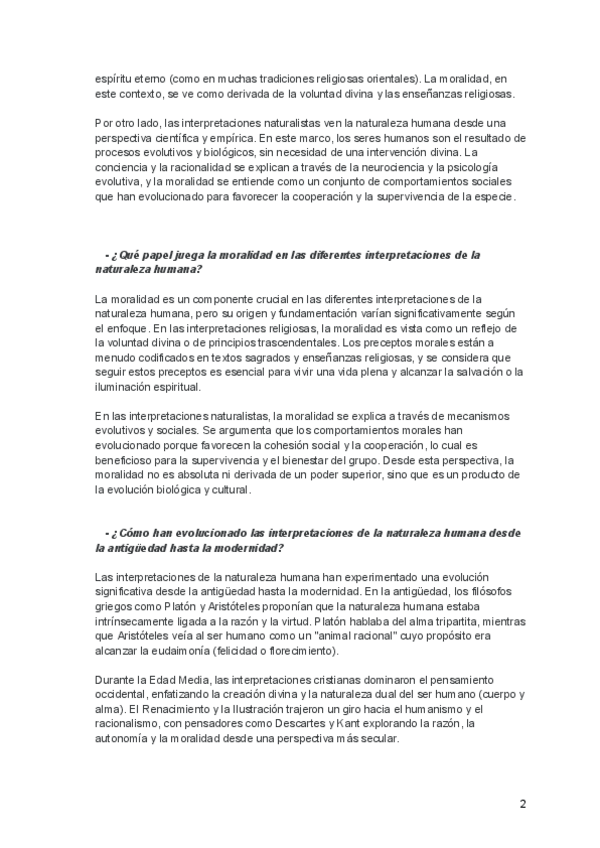 espíritu eterno (como en muchas tradiciones religiosas orientales). La moralidad, en este contexto, se ve como derivada de la voluntad divina y las enseñanzas religiosas.

Por otro lado, las interpretaciones naturalistas ven la naturaleza humana desde una perspectiva científica y empírica. En este marco, los seres humanos son el resultado de procesos evolutivos y biológicos, sin necesidad de una intervención divina. La conciencia y la racionalidad se explican a través de la neurociencia y la psicología evolutiva, y la moralidad se entiende como un conjunto de comportamientos sociales que han evolucionado para favorecer la cooperación y la supervivencia de la especie.

- ¿Qué papel juega la moralidad en las diferentes interpretaciones de la naturaleza humana?

La moralidad es un componente crucial en las diferentes interpretaciones de la naturaleza humana, pero su origen y fundamentación varían significativamente según el enfoque. En las interpretaciones religiosas, la moralidad es vista como un reflejo de la voluntad divina o de principios trascendentales. Los preceptos morales están a menudo codificados en textos sagrados y enseñanzas religiosas, y se considera que seguir estos preceptos es esencial para vivir una vida plena y alcanzar la salvación o la iluminación espiritual.

En las interpretaciones naturalistas, la moralidad se explica a través de mecanismos evolutivos y sociales. Se argumenta que los comportamientos morales han evolucionado porque favorecen la cohesión social y la cooperación, lo cual es beneficioso para la supervivencia y el bienestar del grupo. Desde esta perspectiva, la moralidad no es absoluta ni derivada de un poder superior, sino que es un producto de la evolución biológica y cultural.

- ¿Cómo han evolucionado las interpretaciones de la naturaleza humana desde la antigüedad hasta la modernidad?

Las interpretaciones de la naturaleza humana han experimentado una evolución significativa desde la antigüedad hasta la modernidad. En la antigüedad, los filósofos griegos como Platón y Aristóteles proponían que la naturaleza humana estaba intrínsecamente ligada a la razón y la virtud. Platón hablaba del alma tripartita, mientras que Aristóteles veía al ser humano como un "animal racional" cuyo propósito era alcanzar la eudaimonía (felicidad o florecimiento).

Durante la Edad Media, las interpretaciones cristianas dominaron el pensamiento occidental, enfatizando la creación divina y la naturaleza dual del ser humano (cuerpo y alma). El Renacimiento y la Ilustración trajeron un giro hacia el humanismo y el racionalismo, con pensadores como Descartes y Kant explorando la razón, la autonomía y la moralidad desde una perspectiva más secular.

2